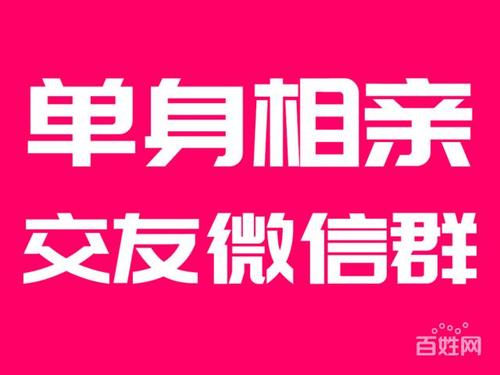 单身相亲
交友微信群

百姓网